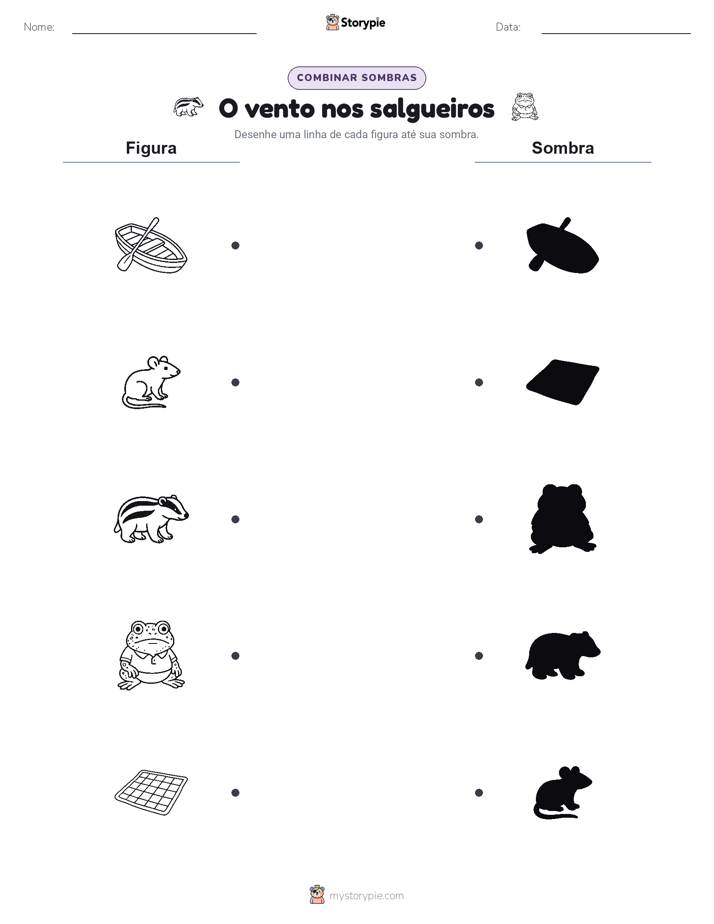 Nome: Storypie Data:

COMBINAR SOMBRAS

O vento nos salgueiros

Desenhe uma linha de cada figura até sua sombra.

Figura

Sombra

mystorypie.com